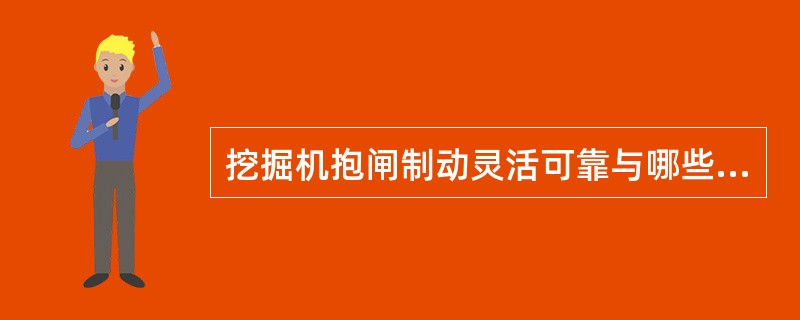 挖掘机抱闸制动灵活可靠与哪些...